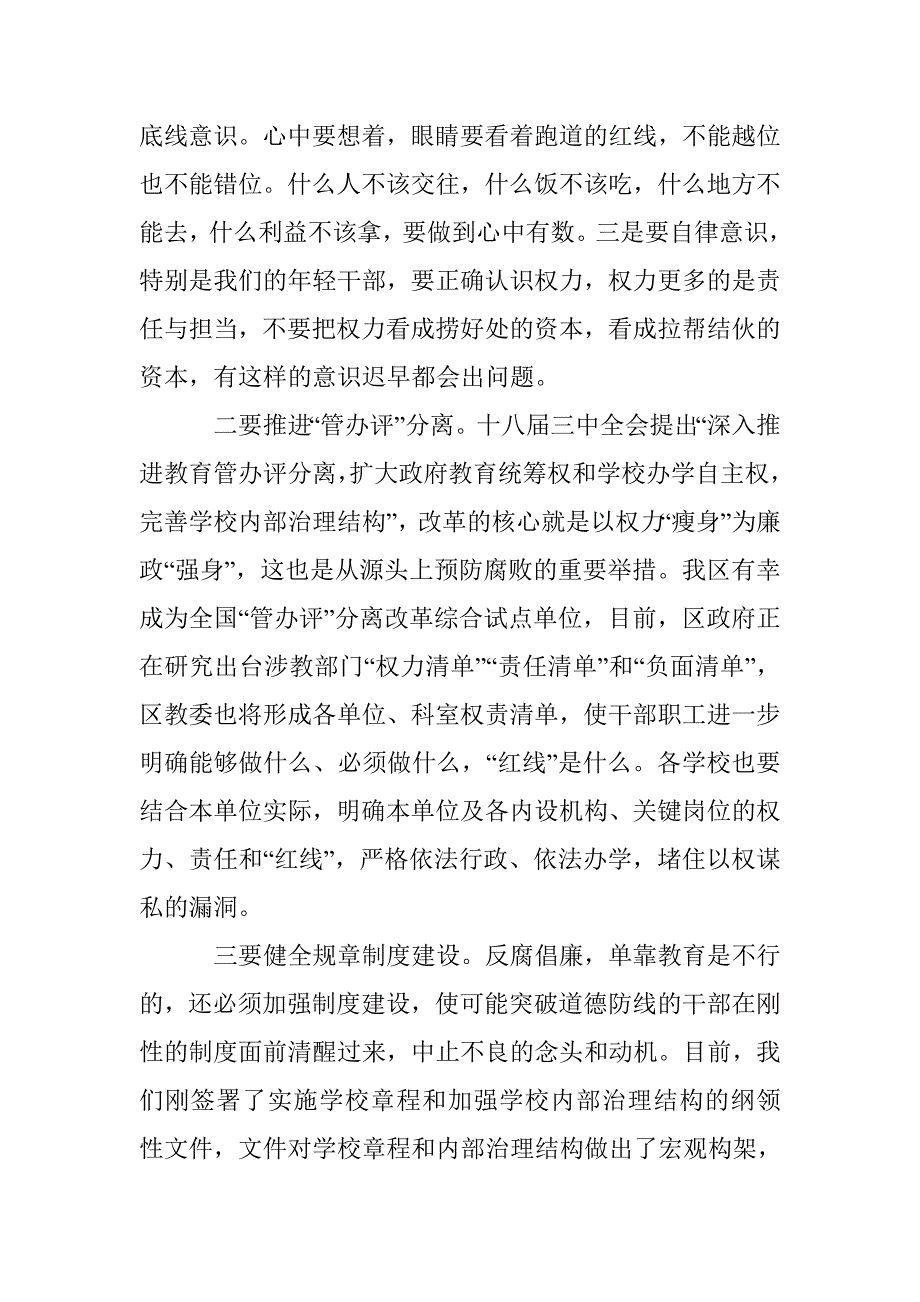 底线意识。心中要想着，眼睛要看着跑道的红线，不能越位也不能错位。什么人不该交往，什么饭不该吃，什么地方不能去，什么利益不该拿，要做到心中有数。三是要自律意识，特别是我们的年轻干部，要正确认识权力，权力更多的是责任与担当，不要把权力看成捞好处的资本，看成拉帮结伙的资本，有这样的意识迟早都会出问题。

二要推进“管办评”分离。十八届三中全会提出“深入推进教育管办评分离，扩大政府教育统筹权和学校办学自主权，完善学校内部治理结构”，改革的核心就是以权力“瘦身”为廉政“强身”，这也是从源头上预防腐败的重要举措。我区有幸成为全国“管办评”分离改革综合试点单位，目前，区政府正在研究出台涉教部门“权力清单”“责任清单”和“负面清单”，区教委也将形成各单位、科室权责清单，使干部职工进一步明确能够做什么、必须做什么，“红线”是什么。各学校也要结合本单位实际，明确本单位及各内设机构、关键岗位的权力、责任和“红线”，严格依法行政、依法办学，堵住以权谋私的漏洞。

三要健全规章制度建设。反腐倡廉，单靠教育是不行的，还必须加强制度建设，使可能突破道德防线的干部在刚性的制度面前清醒过来，中止不良的念头和动机。目前，我们刚签署了实施学校章程和加强学校内部治理结构的纲领性文件，文件对学校章程和内部治理结构做出了宏观构架，